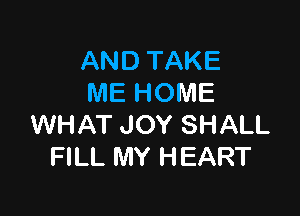 AND TAKE
ME HOME
WHAT JOY SHALL
FILL MY HEART